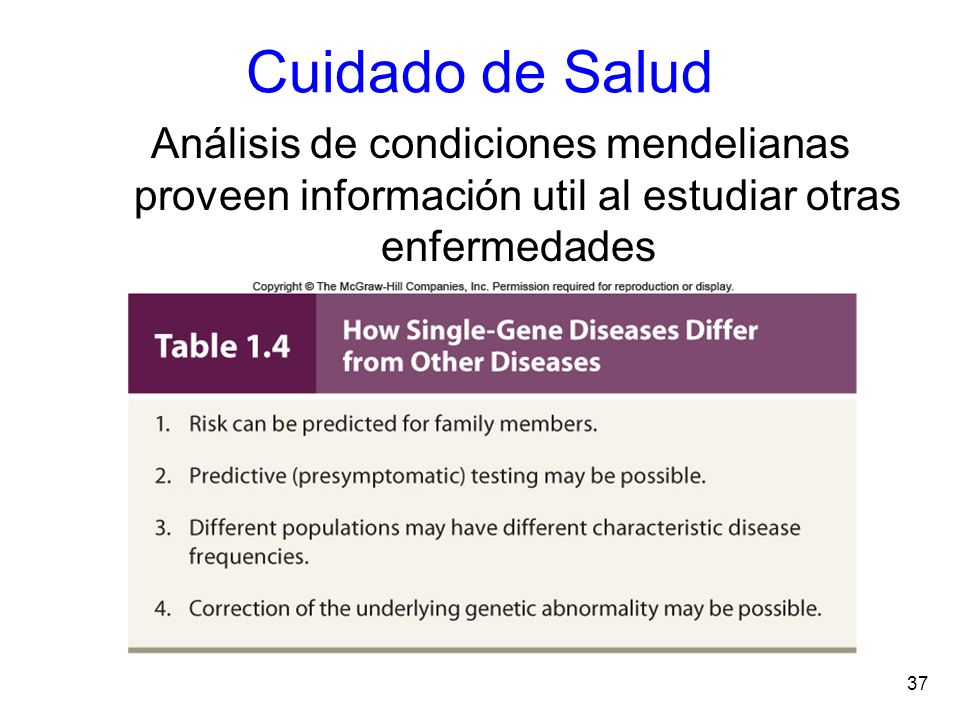 Cuidado de Salud

Análisis de condiciones mendelianas proveen información util al estudiar otras enfermedades

Copyright © The McGraw-Hill Companies, Inc. Permission required for reproduction or display.

Table 1.4 How Single-Gene Diseases Differ from Other Diseases

1. Risk can be predicted for family members.

2. Predictive (presymptomatic) testing may be possible.

3. Different populations may have different characteristic disease frequencies.

4. Correction of the underlying genetic abnormality may be possible.

37